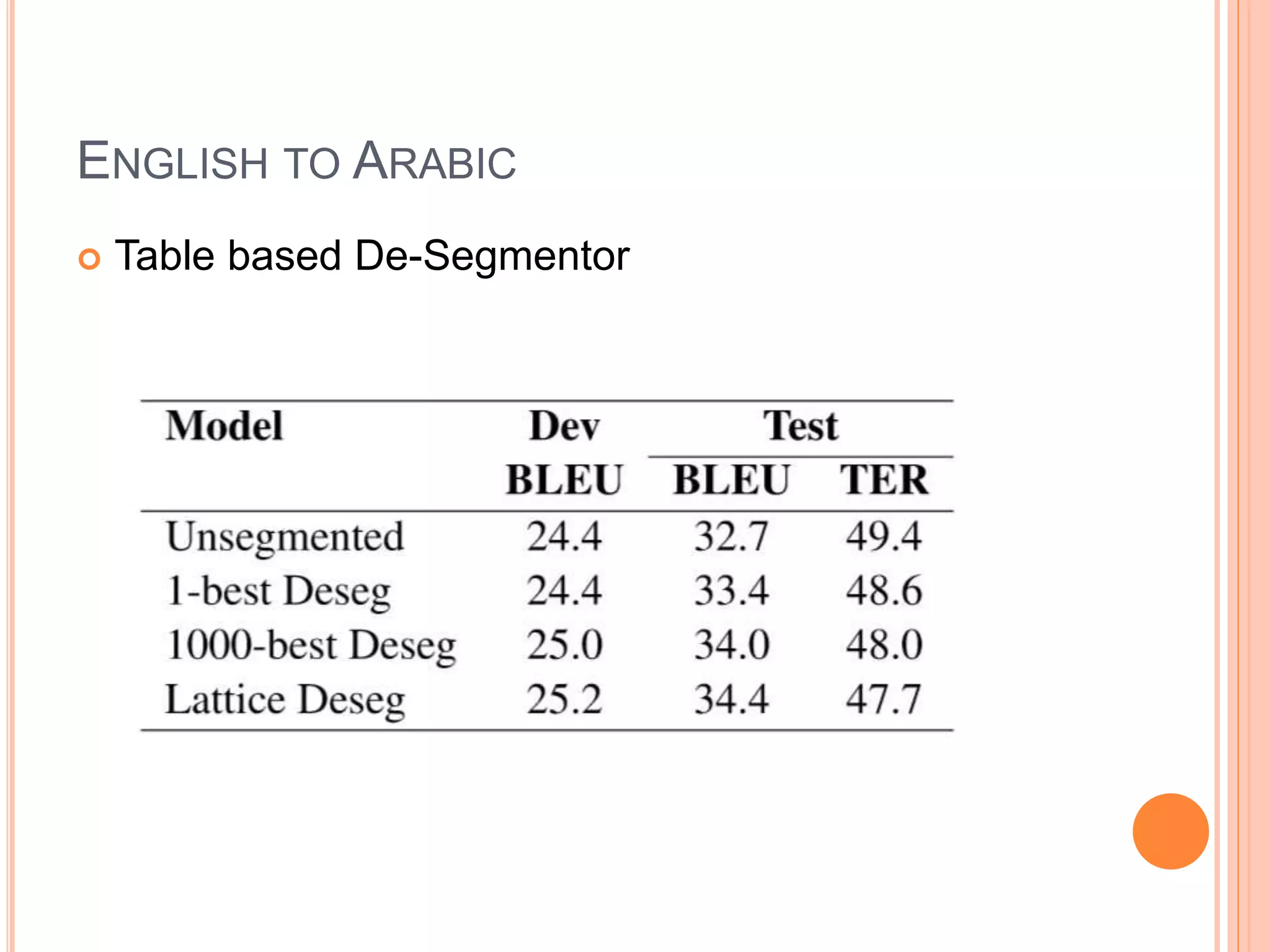 ENGLISH TO ARABIC

Table based De-Segmentor

| Model | Dev | Test | |
|---|---|---|---|
| | BLEU | BLEU | TER |
| Unsegmented | 24.4 | 32.7 | 49.4 |
| 1-best Deseg | 24.4 | 33.4 | 48.6 |
| 1000-best Deseg | 25.0 | 34.0 | 48.0 |
| Lattice Deseg | 25.2 | 34.4 | 47.7 |